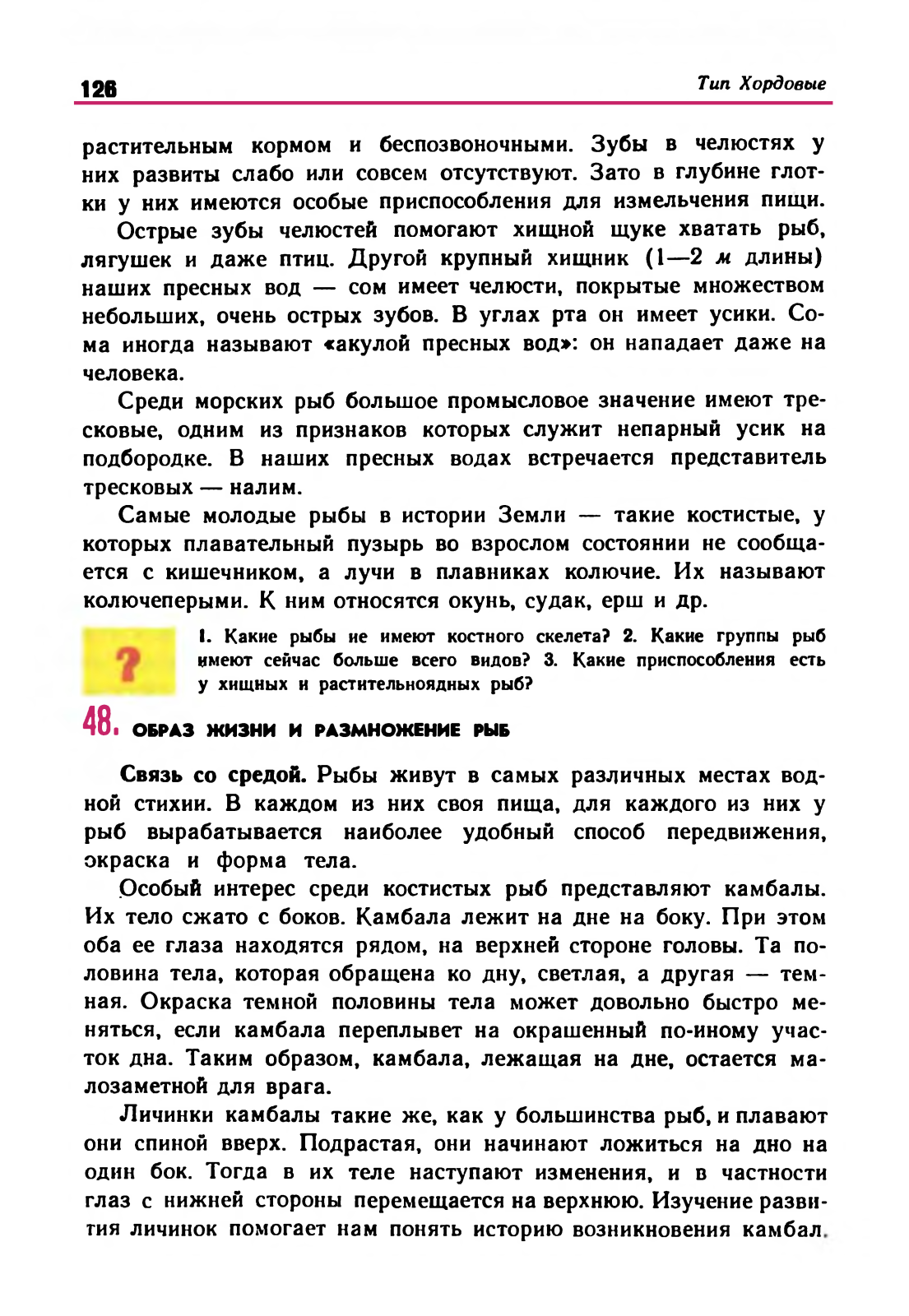 126

Тип Хордовые

растительным кормом и беспозвоночными. Зубы в челюстях у них развиты слабо или совсем отсутствуют. Зато в глубине глотки у них имеются особые приспособления для измельчения пищи.

Острые зубы челюстей помогают хищной щуке хватать рыб, лягушек и даже птиц. Другой крупный хищник (1—2 м длины) наших пресных вод — сом имеет челюсти, покрытые множеством небольших, очень острых зубов. В углах рта он имеет усики. Сома иногда называют «акулой пресных вод»: он нападает даже на человека.

Среди морских рыб большое промысловое значение имеют тресковые, одним из признаков которых служит непарный усик на подбородке. В наших пресных водах встречается представитель тресковых — налим.

Самые молодые рыбы в истории Земли — такие костистые, у которых плавательный пузырь во взрослом состоянии не сообщается с кишечником, а лучи в плавниках колючие. Их называют колючеперыми. К ним относятся окунь, судак, ерш и др.

?

1. Какие рыбы не имеют костного скелета? 2. Какие группы рыб имеют сейчас больше всего видов? 3. Какие приспособления есть у хищных и растительноядных рыб?

48. ОБРАЗ ЖИЗНИ И РАЗМНОЖЕНИЕ РЫБ

Связь со средой. Рыбы живут в самых различных местах водной стихии. В каждом из них своя пища, для каждого из них у рыб вырабатывается наиболее удобный способ передвижения, окраска и форма тела.

Особый интерес среди костистых рыб представляют камбалы. Их тело сжато с боков. Камбала лежит на дне на боку. При этом оба ее глаза находятся рядом, на верхней стороне головы. Та половина тела, которая обращена ко дну, светлая, а другая — темная. Окраска темной половины тела может довольно быстро меняться, если камбала переплывет на окрашенный по-иному участок дна. Таким образом, камбала, лежащая на дне, остается малозаметной для врага.

Личинки камбалы такие же, как у большинства рыб, и плавают они спиной вверх. Подрастая, они начинают ложиться на дно на один бок. Тогда в их теле наступают изменения, и в частности глаз с нижней стороны перемещается на верхнюю. Изучение развития личинок помогает нам понять историю возникновения камбал.